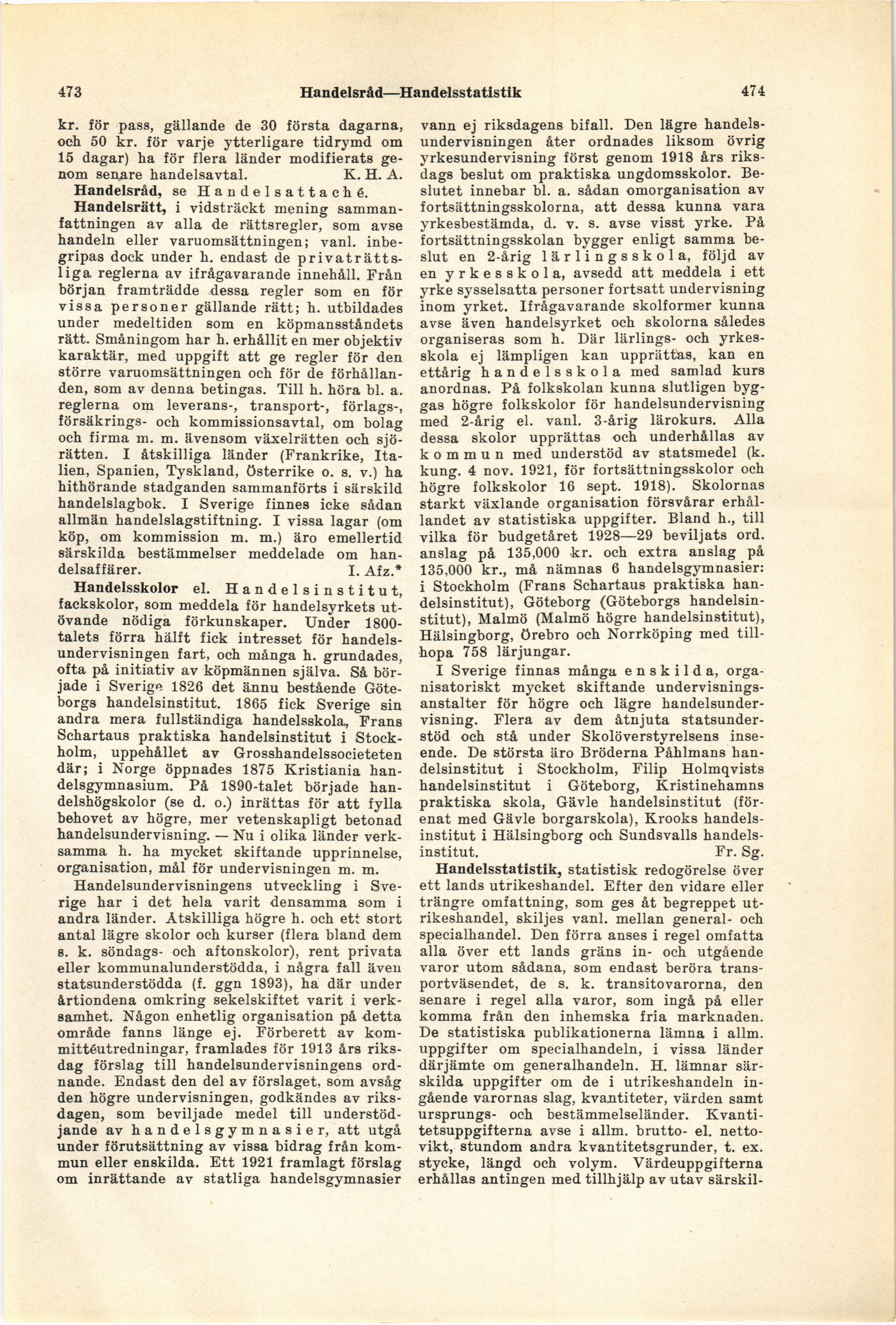 473 Handelsråd—Handelsstatistik 474

kr. för pass, gällande de 30 första dagarna, och 50 kr. för varje ytterligare tidrymd om 15 dagar) ha för flera länder modifierats genom senare handelsavtal. K. H. A.

Handelsråd, se Handelsattaché.

Handelsrätt, i vidsträckt mening sammanfattningen av alla de rättsregler, som avse handeln eller varuomsättningen; vanl. inbegripas dock under h. endast de privaträttsliga reglerna av ifrågavarande innehåll. Från början framträdde dessa regler som en för vissa personer gällande rätt; h. utbildades under medeltiden som en köpmansståndets rätt. Småningom har h. erhållit en mer objektiv karaktär, med uppgift att ge regler för den större varuomsättningen och för de förhållanden, som av denna betingas. Till h. höra bl. a. reglerna om leverans-, transport-, förlags-, försäkrings- och kommissionsavtal, om bolag och firma m. m. ävensom växelrätten och sjörätten. I åtskilliga länder (Frankrike, Italien, Spanien, Tyskland, Österrike o. s. v.) ha hithörande stadganden sammanförts i särskild handelslagbok. I Sverige finnes icke sådan allmän handelslagstiftning. I vissa lagar (om köp, om kommission m. m.) äro emellertid särskilda bestämmelser meddelade om handelsaffärer. I. Afz.*

Handelsskolor el. Handelsinstitut, fackskolor, som meddela för handelsyrkets utövande nödiga förkunskaper. Under 1800-talets förra hälft fick intresset för handelsundervisningen fart, och många h. grundades, ofta på initiativ av köpmännen själva. Så började i Sverige 1826 det ännu bestående Göteborgs handelsinstitut. 1865 fick Sverige sin andra mera fullständiga handelsskola, Frans Schartaus praktiska handelsinstitut i Stockholm, uppehållet av Grosshandelssocieteten där; i Norge öppnades 1875 Kristiania handelsgymnasium. På 1890-talet började handelshögskolor (se d. o.) inrättas för att fylla behovet av högre, mer vetenskapligt betonad handelsundervisning. — Nu i olika länder verksamma h. ha mycket skiftande upprinnelse, organisation, mål för undervisningen m. m.

Handelsundervisningens utveckling i Sverige har i det hela varit densamma som i andra länder. Åtskilliga högre h. och ett stort antal lägre skolor och kurser (flera bland dem s. k. söndags- och aftonskolor), rent privata eller kommunalunderstödda, i några fall även statsunderstödda (f. ggn 1893), ha där under årtiondena omkring sekelskiftet varit i verksamhet. Någon enhetlig organisation på detta område fanns länge ej. Förberett av kommittéutredningar, framlades för 1913 års riksdag förslag till handelsundervisningens ordnande. Endast den del av förslaget, som avsåg den högre undervisningen, godkändes av riksdagen, som beviljade medel till understödjande av handelsgymnasier, att utgå under förutsättning av vissa bidrag från kommun eller enskilda. Ett 1921 framlagt förslag om inrättande av statliga handelsgymnasier vann ej riksdagens bifall. Den lägre handelsundervisningen åter ordnades liksom övrig yrkesundervisning först genom 1918 års riksdags beslut om praktiska ungdomsskolor. Beslutet innebar bl. a. sådan omorganisation av fortsättningsskolorna, att dessa kunna vara yrkesbestämda, d. v. s. avse visst yrke. På fortsättningsskolan bygger enligt samma beslut en 2-årig lärlingsskola, följd av en yrkesskola, avsedd att meddela i ett yrke sysselsatta personer fortsatt undervisning inom yrket. Ifrågavarande skolformer kunna avse även handelsyrket och skolorna således organiseras som h. Där lärlings- och yrkesskola ej lämpligen kan upprättas, kan en ettårig handelsskola med samlad kurs anordnas. På folkskolan kunna slutligen byggas högre folkskolor för handelsundervisning med 2-årig el. vanl. 3-årig lärokurs. Alla dessa skolor upprättas och underhållas av kommun med understöd av statsmedel (k. kung. 4 nov. 1921, för fortsättningsskolor och högre folkskolor 16 sept. 1918). Skolornas starkt växlande organisation försvårar erhållandet av statistiska uppgifter. Bland h., till vilka för budgetåret 1928—29 beviljats ord. anslag på 135,000 kr. och extra anslag på 135,000 kr., må nämnas 6 handelsgymnasier: i Stockholm (Frans Schartaus praktiska handelsinstitut), Göteborg (Göteborgs handelsinstitut), Malmö (Malmö högre handelsinstitut), Hälsingborg, Örebro och Norrköping med tillhopa 758 lärjungar.

I Sverige finnas många enskilda, organisatoriskt mycket skiftande undervisningsanstalter för högre och lägre handelsundervisning. Flera av dem åtnjuta statsunderstöd och stå under Skolöverstyrelsens inseende. De största äro Bröderna Påhlmans handelsinstitut i Stockholm, Filip Holmqvists handelsinstitut i Göteborg, Kristinehamns praktiska skola, Gävle handelsinstitut (förenat med Gävle borgarskola), Krooks handelsinstitut i Hälsingborg och Sundsvalls handelsinstitut. Fr. Sg.

Handelsstatistik, statistisk redogörelse över ett lands utrikeshandel. Efter den vidare eller trängre omfattning, som ges åt begreppet utrikeshandel, skiljes vanl. mellan general- och specialhandel. Den förra anses i regel omfatta alla över ett lands gräns in- och utgående varor utom sådana, som endast beröra transportväsendet, de s. k. transitovarorna, den senare i regel alla varor, som ingå på eller komma från den inhemska fria marknaden. De statistiska publikationerna lämna i allm. uppgifter om specialhandeln, i vissa länder därjämte om generalhandeln. H. lämnar särskilda uppgifter om de i utrikeshandeln ingående varornas slag, kvantiteter, värden samt ursprungs- och bestämmelseländer. Kvantitetsuppgifterna avse i allm. brutto- el. nettovikt, stundom andra kvantitetsgrunder, t. ex. stycke, längd och volym. Värdeuppgifterna erhållas antingen med tillhjälp av utav särskil-